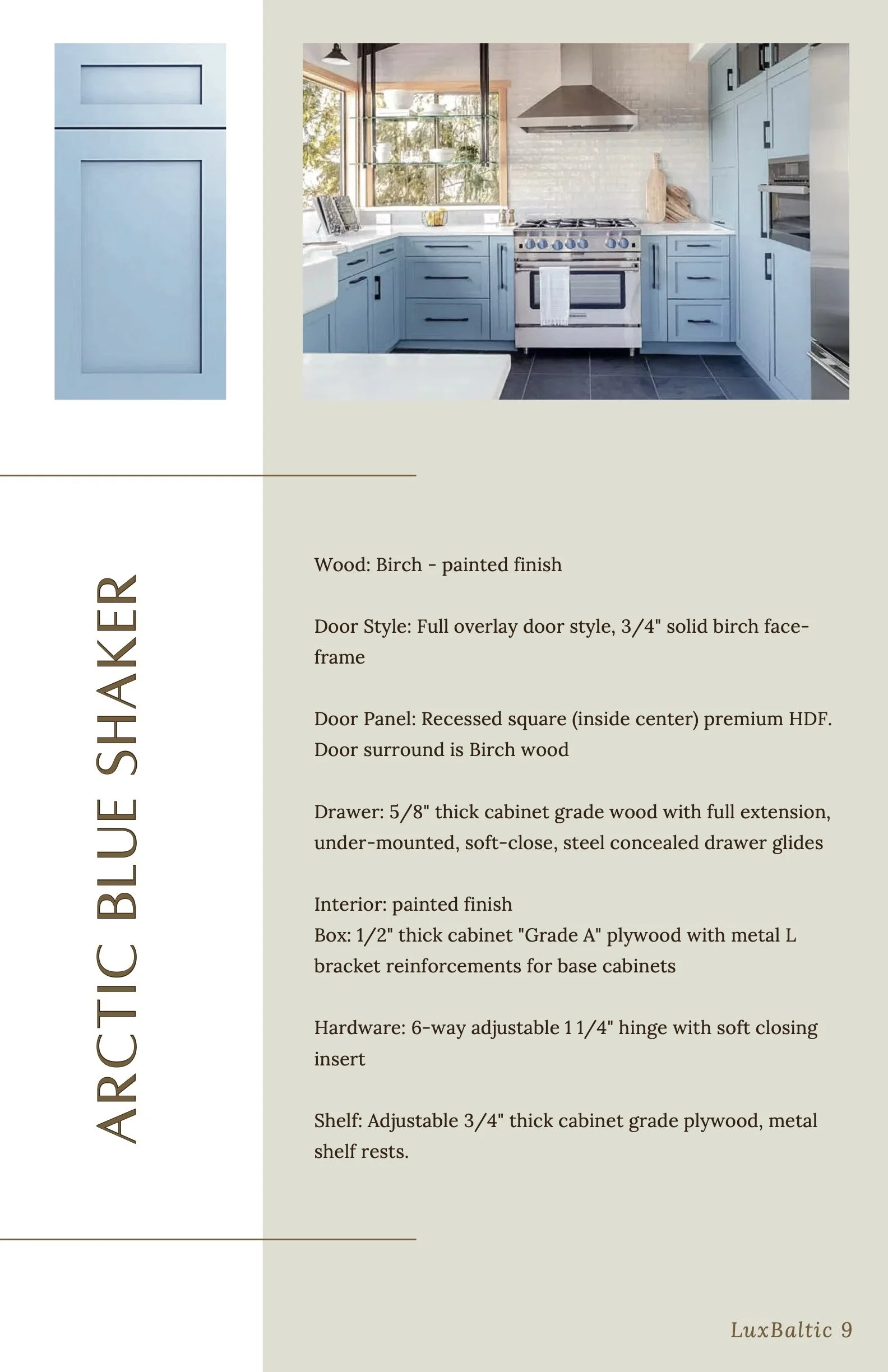 ARCTIC BLUE SHAKER

Wood: Birch - painted finish

Door Style: Full overlay door style, 3/4" solid birch face-frame

Door Panel: Recessed square (inside center) premium HDF. Door surround is Birch wood

Drawer: 5/8" thick cabinet grade wood with full extension, under-mounted, soft-close, steel concealed drawer glides

Interior: painted finish
Box: 1/2" thick cabinet "Grade A" plywood with metal L bracket reinforcements for base cabinets

Hardware: 6-way adjustable 1 1/4" hinge with soft closing insert

Shelf: Adjustable 3/4" thick cabinet grade plywood, metal shelf rests.

LuxBaltic 9